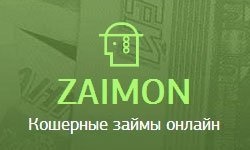 ZAIMON

Кошерные займы онлайн